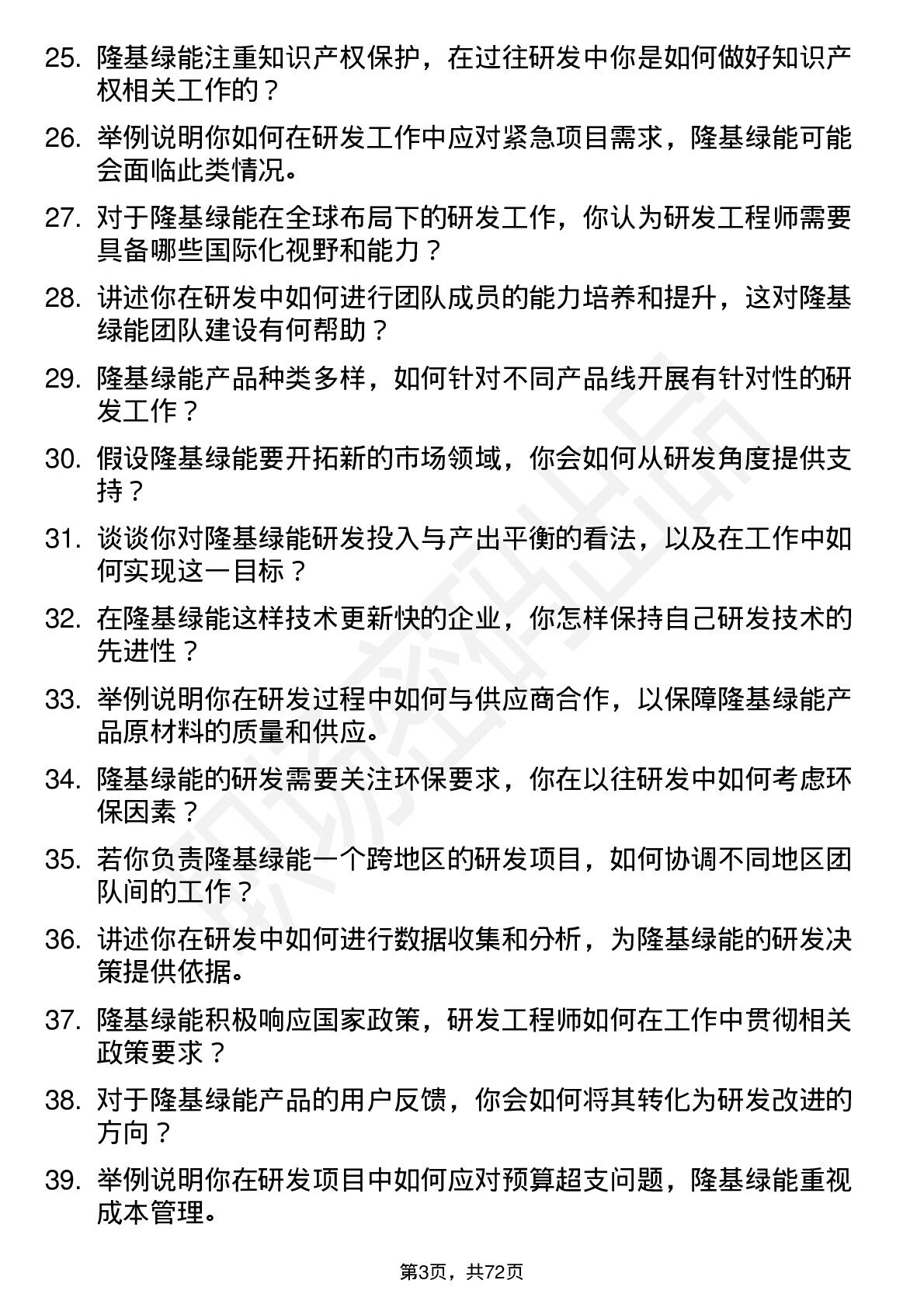 25. 隆基绿能注重知识产权保护，在过往研发中你是如何做好知识产权相关工作的？

26. 举例说明你如何在研发工作中应对紧急项目需求，隆基绿能可能会面临此类情况。

27. 对于隆基绿能在全球布局下的研发工作，你认为研发工程师需要具备哪些国际化视野和能力？

28. 讲述你在研发中如何进行团队成员的能力培养和提升，这对隆基绿能团队建设有何帮助？

29. 隆基绿能产品种类多样，如何针对不同产品线开展有针对性的研发工作？

30. 假设隆基绿能要开拓新的市场领域，你会如何从研发角度提供支持？

31. 谈谈你对隆基绿能研发投入与产出平衡的看法，以及在工作中如何实现这一目标？

32. 在隆基绿能这样技术更新快的企业，你怎样保持自己研发技术的先进性？

33. 举例说明你在研发过程中如何与供应商合作，以保障隆基绿能产品原材料的质量和供应。

34. 隆基绿能的研发需要关注环保要求，你在以往研发中如何考虑环保因素？

35. 若你负责隆基绿能一个跨地区的研发项目，如何协调不同地区团队间的工作？

36. 讲述你在研发中如何进行数据收集和分析，为隆基绿能的研发决策提供依据。

37. 隆基绿能积极响应国家政策，研发工程师如何在工作中贯彻相关政策要求？

38. 对于隆基绿能产品的用户反馈，你会如何将其转化为研发改进的方向？

39. 举例说明你在研发项目中如何应对预算超支问题，隆基绿能重视成本管理。

第3页，共72页